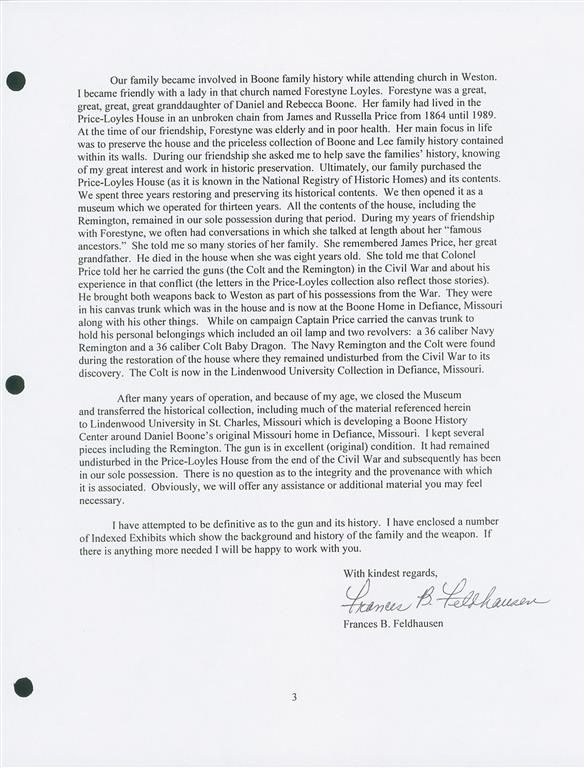 Our family became involved in Boone family history while attending church in Weston. I became friendly with a lady in that church named Forestyne Loyles. Forestyne was a great, great, great, great granddaughter of Daniel and Rebecca Boone. Her family had lived in the Price-Loyles House in an unbroken chain from James and Russella Price from 1864 until 1989. At the time of our friendship, Forestyne was elderly and in poor health. Her main focus in life was to preserve the house and the priceless collection of Boone and Lee family history contained within its walls. During our friendship she asked me to help save the families' history, knowing of my great interest and work in historic preservation. Ultimately, our family purchased the Price-Loyles House (as it is known in the National Registry of Historic Homes) and its contents. We spent three years restoring and preserving its historical contents. We then opened it as a museum which we operated for thirteen years. All the contents of the house, including the Remington, remained in our sole possession during that period. During my years of friendship with Forestyne, we often had conversations in which she talked at length about her "famous ancestors." She told me so many stories of her family. She remembered James Price, her great grandfather. He died in the house when she was eight years old. She told me that Colonel Price told her he carried the guns (the Colt and the Remington) in the Civil War and about his experience in that conflict (the letters in the Price-Loyles collection also reflect those stories). He brought both weapons back to Weston as part of his possessions from the War. They were in his canvas trunk which was in the house and is now at the Boone Home in Defiance, Missouri along with his other things. While on campaign Captain Price carried the canvas trunk to hold his personal belongings which included an oil lamp and two revolvers: a 36 caliber Navy Remington and a 36 caliber Colt Baby Dragon. The Navy Remington and the Colt were found during the restoration of the house where they remained undisturbed from the Civil War to its discovery. The Colt is now in the Lindenwood University Collection in Defiance, Missouri.

After many years of operation, and because of my age, we closed the Museum and transferred the historical collection, including much of the material referenced herein to Lindenwood University in St. Charles, Missouri which is developing a Boone History Center around Daniel Boone's original Missouri home in Defiance, Missouri. I kept several pieces including the Remington. The gun is in excellent (original) condition. It had remained undisturbed in the Price-Loyles House from the end of the Civil War and subsequently has been in our sole possession. There is no question as to the integrity and the provenance with which it is associated. Obviously, we will offer any assistance or additional material you may feel necessary.

I have attempted to be definitive as to the gun and its history. I have enclosed a number of Indexed Exhibits which show the background and history of the family and the weapon. If there is anything more needed I will be happy to work with you.

With kindest regards,

Frances B. Feldhausen

Frances B. Feldhausen

3